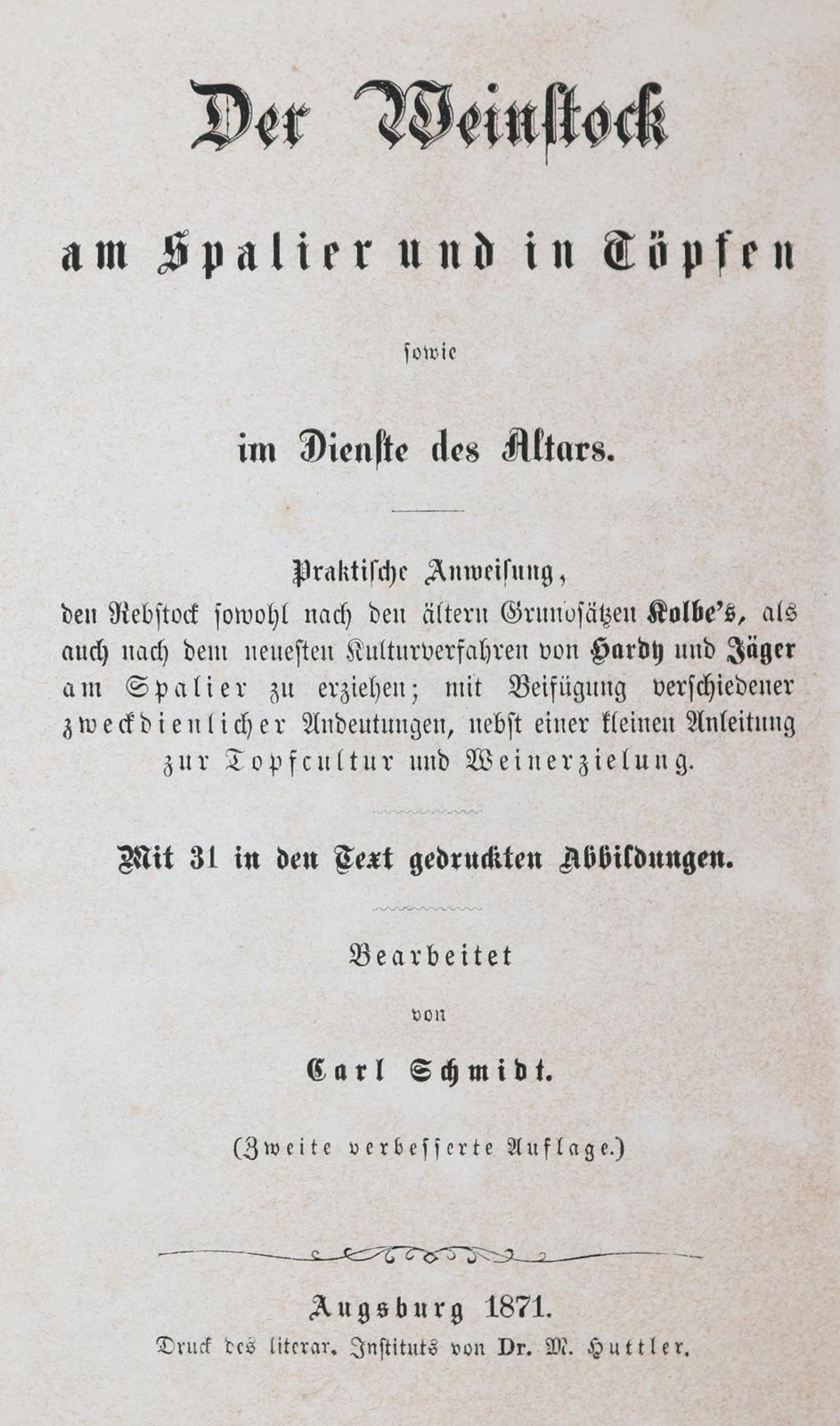 Der Weinstock

am Spalier und in Töpfen

sowie

im Dienste des Altars.

Praktische Anweisung, den Rebstock sowohl nach den ältern Grundsätzen Kolbe's, als auch nach dem neuesten Kulturverfahren von Hardy und Jäger am Spalier zu erziehen; mit Beifügung verschiedener zweckdienlicher Andeutungen, nebst einer kleinen Anleitung zur Topfcultur und Weinerzielung.

Mit 31 in den Text gedruckten Abbildungen.

Bearbeitet

von

Carl Schmidt.

(Zweite verbesserte Auflage.)

Augsburg 1871.

Druck des literar. Instituts von Dr. M. Huttler.